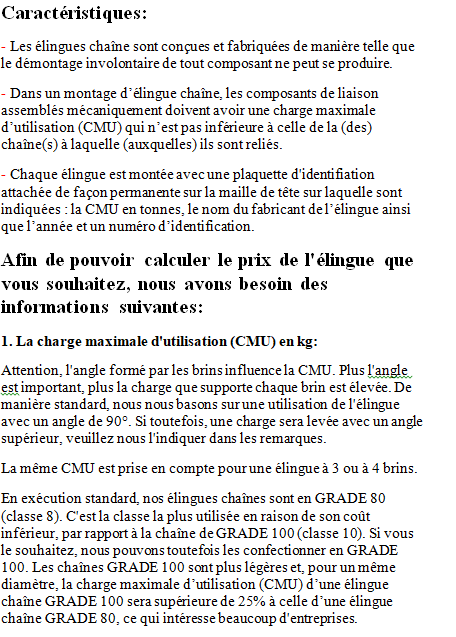 Caractéristiques:

- Les élingues chaîne sont conçues et fabriquées de manière telle que le démontage involontaire de tout composant ne peut se produire.

- Dans un montage d'élingue chaîne, les composants de liaison assemblés mécaniquement doivent avoir une charge maximale d'utilisation (CMU) qui n'est pas inférieure à celle de la (des) chaîne(s) à laquelle (auxquelles) ils sont reliés.

- Chaque élingue est montée avec une plaquette d'identifiation attachée de façon permanente sur la maille de tête sur laquelle sont indiquées : la CMU en tonnes, le nom du fabricant de l'élingue ainsi que l'année et un numéro d'identification.

Afin de pouvoir calculer le prix de l'élingue que vous souhaitez, nous avons besoin des informations suivantes:

1. La charge maximale d'utilisation (CMU) en kg:

Attention, l'angle formé par les brins influence la CMU. Plus l'angle est important, plus la charge que supporte chaque brin est élevée. De manière standard, nous nous basons sur une utilisation de l'élingue avec un angle de 90°. Si toutefois, une charge sera levée avec un angle supérieur, veuillez nous l'indiquer dans les remarques.

La même CMU est prise en compte pour une élingue à 3 ou à 4 brins.

En exécution standard, nos élingues chaînes sont en GRADE 80 (classe 8). C'est la classe la plus utilisée en raison de son coût inférieur, par rapport à la chaîne de GRADE 100 (classe 10). Si vous le souhaitez, nous pouvons toutefois les confectionner en GRADE 100. Les chaînes GRADE 100 sont plus légères et, pour un même diamètre, la charge maximale d'utilisation (CMU) d'une élingue chaîne GRADE 100 sera supérieure de 25% à celle d'une élingue chaîne GRADE 80, ce qui intéresse beaucoup d'entreprises.